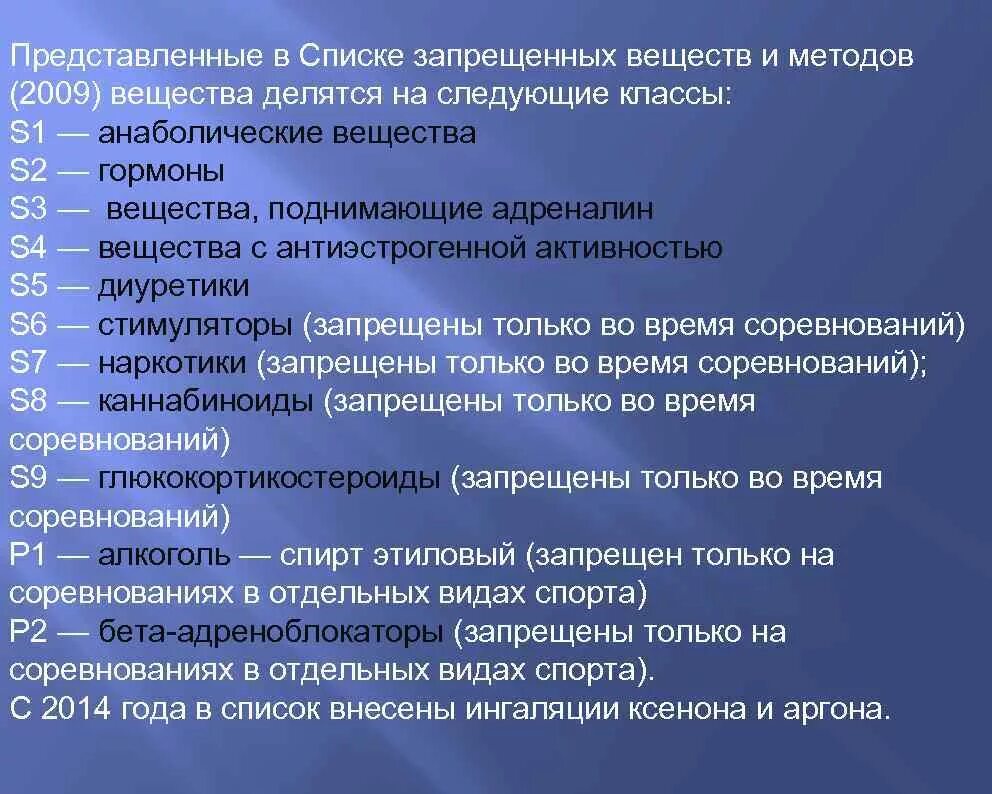 Представленные в Списке запрещенных веществ и методов (2009) вещества делятся на следующие классы:
S1 — анаболические вещества
S2 — гормоны
S3 — вещества, поднимающие адреналин
S4 — вещества с антиэстрогенной активностью
S5 — диуретики
S6 — стимуляторы (запрещены только во время соревнований)
S7 — наркотики (запрещены только во время соревнований);
S8 — каннабиноиды (запрещены только во время соревнований)
S9 — глюкокортикостероиды (запрещены только во время соревнований)
P1 — алкоголь — спирт этиловый (запрещен только на соревнованиях в отдельных видах спорта)
P2 — бета-адреноблокаторы (запрещены только на соревнованиях в отдельных видах спорта).
С 2014 года в список внесены ингаляции ксенона и аргона.